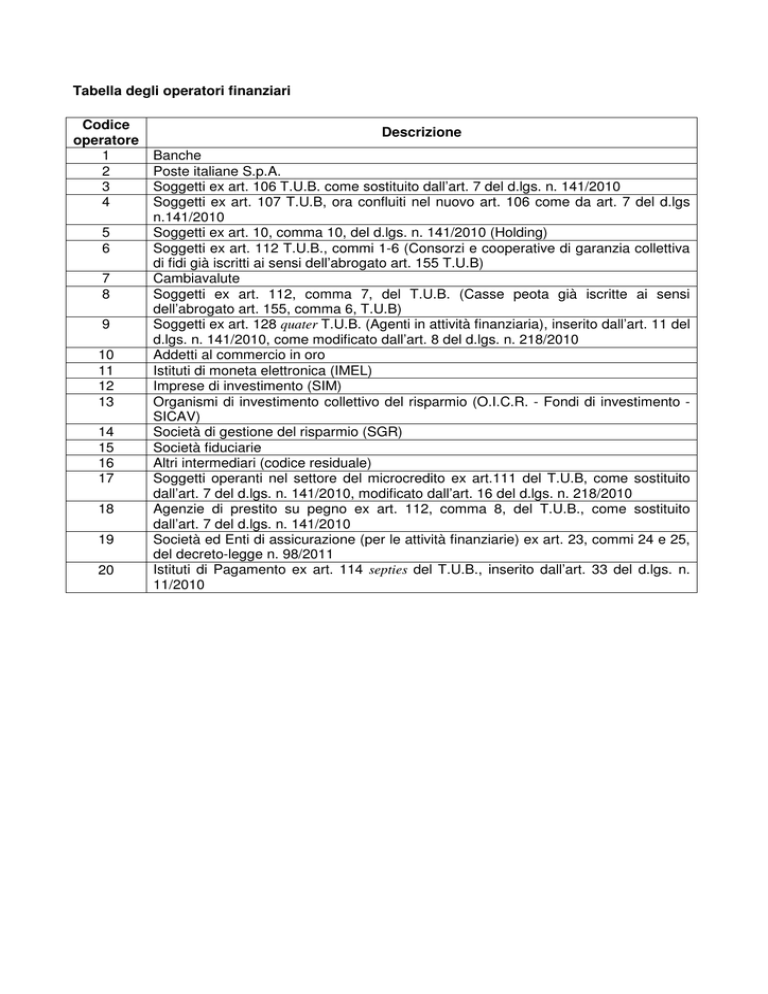 Tabella degli operatori finanziari

| Codice operatore | Descrizione |
|---|---|
| 1 | Banche |
| 2 | Poste italiane S.p.A. |
| 3 | Soggetti ex art. 106 T.U.B. come sostituito dall'art. 7 del d.lgs. n. 141/2010 |
| 4 | Soggetti ex art. 107 T.U.B, ora confluiti nel nuovo art. 106 come da art. 7 del d.lgs n.141/2010 |
| 5 | Soggetti ex art. 10, comma 10, del d.lgs. n. 141/2010 (Holding) |
| 6 | Soggetti ex art. 112 T.U.B., commi 1-6 (Consorzi e cooperative di garanzia collettiva di fidi già iscritti ai sensi dell'abrogato art. 155 T.U.B) |
| 7 | Cambiavalute |
| 8 | Soggetti ex art. 112, comma 7, del T.U.B. (Casse peota già iscritte ai sensi dell'abrogato art. 155, comma 6, T.U.B) |
| 9 | Soggetti ex art. 128 quater T.U.B. (Agenti in attività finanziaria), inserito dall'art. 11 del d.lgs. n. 141/2010, come modificato dall'art. 8 del d.lgs. n. 218/2010 |
| 10 | Addetti al commercio in oro |
| 11 | Istituti di moneta elettronica (IMEL) |
| 12 | Imprese di investimento (SIM) |
| 13 | Organismi di investimento collettivo del risparmio (O.I.C.R. - Fondi di investimento - SICAV) |
| 14 | Società di gestione del risparmio (SGR) |
| 15 | Società fiduciarie |
| 16 | Altri intermediari (codice residuale) |
| 17 | Soggetti operanti nel settore del microcredito ex art.111 del T.U.B, come sostituito dall'art. 7 del d.lgs. n. 141/2010, modificato dall'art. 16 del d.lgs. n. 218/2010 |
| 18 | Agenzie di prestito su pegno ex art. 112, comma 8, del T.U.B., come sostituito dall'art. 7 del d.lgs. n. 141/2010 |
| 19 | Società ed Enti di assicurazione (per le attività finanziarie) ex art. 23, commi 24 e 25, del decreto-legge n. 98/2011 |
| 20 | Istituti di Pagamento ex art. 114 septies del T.U.B., inserito dall'art. 33 del d.lgs. n. 11/2010 |